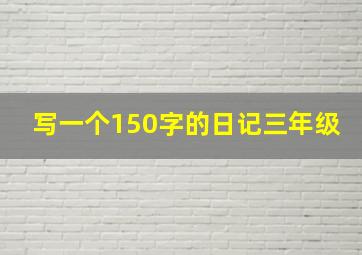 写一个150字的日记三年级